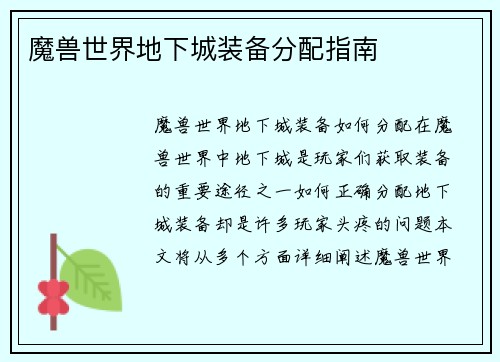 魔兽世界地下城装备分配指南

魔兽世界地下城装备如何分配在魔兽世界中地下城是玩家们获取装备的重要途径之一如何正确分配地下城装备却是许多玩家头疼的问题本文将从多个方面详细阐述魔兽世界